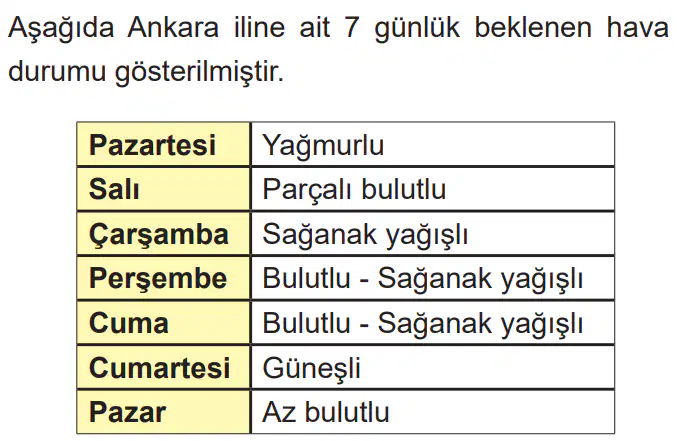 Aşağıda Ankara iline ait 7 günlük beklenen hava durumu gösterilmiştir.

| Pazartesi | Yağmurlu |
|---|---|
| Salı | Parçalı bulutlu |
| Çarşamba | Sağanak yağışlı |
| Perşembe | Bulutlu - Sağanak yağışlı |
| Cuma | Bulutlu - Sağanak yağışlı |
| Cumartesi | Güneşli |
| Pazar | Az bulutlu |